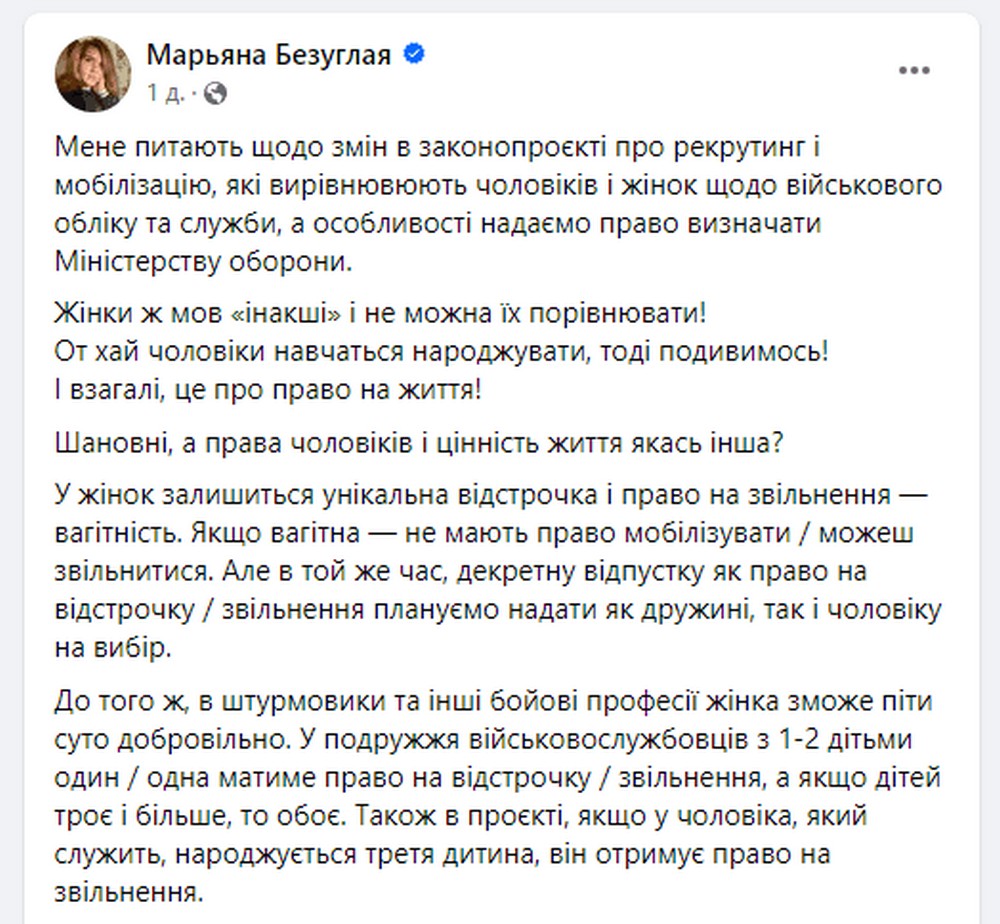 Марьяна Безуглая
1 д. ·

Мене питають щодо змін в законопроєкті про рекрутинг і мобілізацію, які вирівнюють чоловіків і жінок щодо військового обліку та служби, а особливості надаємо право визначати Міністерству оборони.

Жінки ж мов «інакші» і не можна їх порівнювати!
От хай чоловіки навчаться народжувати, тоді подивимось!
І взагалі, це про право на життя!

Шановні, а права чоловіків і цінність життя якась інша?

У жінок залишиться унікальна відстрочка і право на звільнення — вагітність. Якщо вагітна — не мають право мобілізувати / можеш звільнитися. Але в той же час, декретну відпустку як право на відстрочку / звільнення плануємо надати як дружині, так і чоловіку на вибір.

До того ж, в штурмовики та інші бойові професії жінка зможе піти суто добровільно. У подружжя військовослужбовців з 1-2 дітьми один / одна матиме право на відстрочку / звільнення, а якщо дітей троє і більше, то обоє. Також в проєкті, якщо у чоловіка, який служить, народжується третя дитина, він отримує право на звільнення.